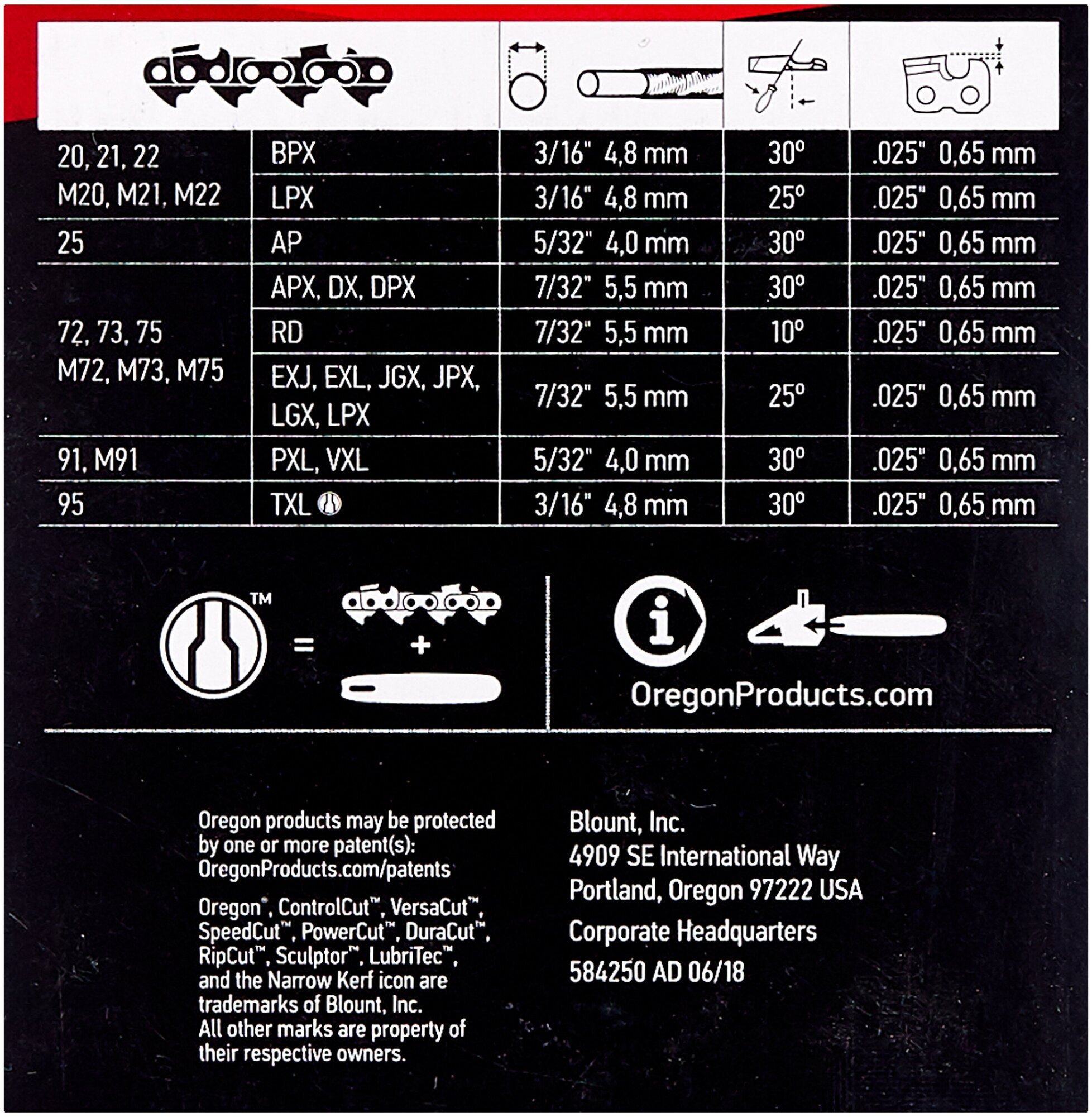 | | | | | |
|---|---|---|---|---|
| 20, 21, 22 M20, M21, M22 | BPX | 3/16" 4,8 mm | 30° | .025" 0,65 mm |
| | LPX | 3/16" 4,8 mm | 25° | .025" 0,65 mm |
| 25 | AP | 5/32" 4,0 mm | 30° | .025" 0,65 mm |
| 72, 73, 75 M72, M73, M75 | APX, DX, DPX | 7/32" 5,5 mm | 30° | .025" 0,65 mm |
| | RD | 7/32" 5,5 mm | 10° | .025" 0,65 mm |
| | EXJ, EXL, JGX, JPX, LGX, LPX | 7/32" 5,5 mm | 25° | .025" 0,65 mm |
| 91, M91 | PXL, VXL | 5/32" 4,0 mm | 30° | .025" 0,65 mm |
| 95 | TXL | 3/16" 4,8 mm | 30° | .025" 0,65 mm |

™ = +

OregonProducts.com

Oregon products may be protected by one or more patent(s): OregonProducts.com/patents

Oregon®, ControlCut™, VersaCut™, SpeedCut™, PowerCut™, DuraCut™, RipCut™, Sculptor™, LubriTec™, and the Narrow Kerf icon are trademarks of Blount, Inc. All other marks are property of their respective owners.

Blount, Inc.
4909 SE International Way
Portland, Oregon 97222 USA

Corporate Headquarters

584250 AD 06/18